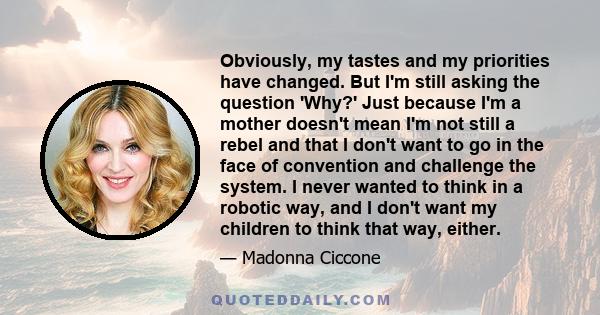 Obviously, my tastes and my priorities have changed. But I'm still asking the question 'Why?' Just because I'm a mother doesn't mean I'm not still a rebel and that I don't want to go in the face of convention and challenge the system. I never wanted to think in a robotic way, and I don't want my children to think that way, either.

— Madonna Ciccone

QUOTEDDAILY.COM